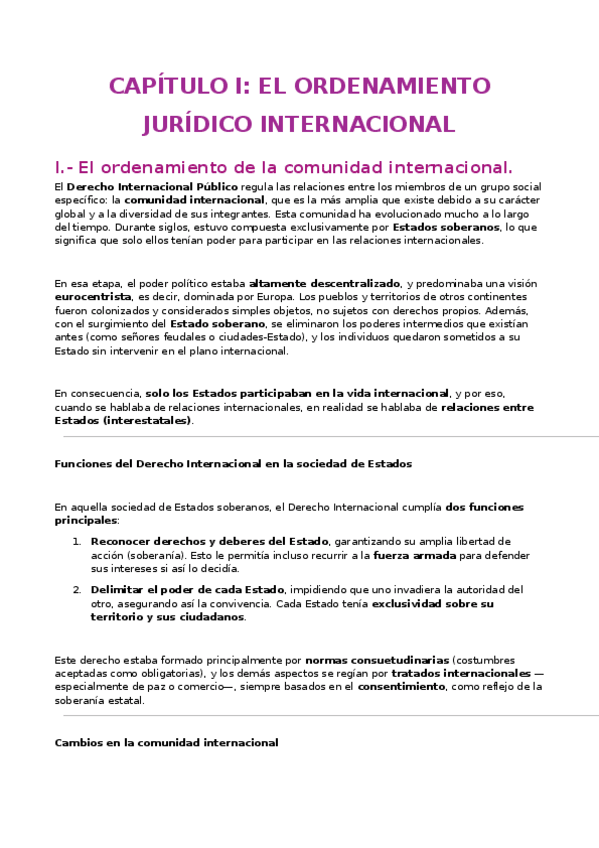 CAPÍTULO I: EL ORDENAMIENTO JURÍDICO INTERNACIONAL

I.- El ordenamiento de la comunidad internacional.

El Derecho Internacional Público regula las relaciones entre los miembros de un grupo social específico: la comunidad internacional, que es la más amplia que existe debido a su carácter global y a la diversidad de sus integrantes. Esta comunidad ha evolucionado mucho a lo largo del tiempo. Durante siglos, estuvo compuesta exclusivamente por Estados soberanos, lo que significa que solo ellos tenían poder para participar en las relaciones internacionales.

En esa etapa, el poder político estaba altamente descentralizado, y predominaba una visión eurocentrista, es decir, dominada por Europa. Los pueblos y territorios de otros continentes fueron colonizados y considerados simples objetos, no sujetos con derechos propios. Además, con el surgimiento del Estado soberano, se eliminaron los poderes intermedios que existían antes (como señores feudales o ciudades-Estado), y los individuos quedaron sometidos a su Estado sin intervenir en el plano internacional.

En consecuencia, solo los Estados participaban en la vida internacional, y por eso, cuando se hablaba de relaciones internacionales, en realidad se hablaba de relaciones entre Estados (interestatales).

Funciones del Derecho Internacional en la sociedad de Estados

En aquella sociedad de Estados soberanos, el Derecho Internacional cumplía dos funciones principales:

1. Reconocer derechos y deberes del Estado, garantizando su amplia libertad de acción (soberanía). Esto le permitía incluso recurrir a la fuerza armada para defender sus intereses si así lo decidía.

2. Delimitar el poder de cada Estado, impidiendo que uno invadiera la autoridad del otro, asegurando así la convivencia. Cada Estado tenía exclusividad sobre su territorio y sus ciudadanos.

Este derecho estaba formado principalmente por normas consuetudinarias (costumbres aceptadas como obligatorias), y los demás aspectos se regían por tratados internacionales —especialmente de paz o comercio—, siempre basados en el consentimiento, como reflejo de la soberanía estatal.

Cambios en la comunidad internacional